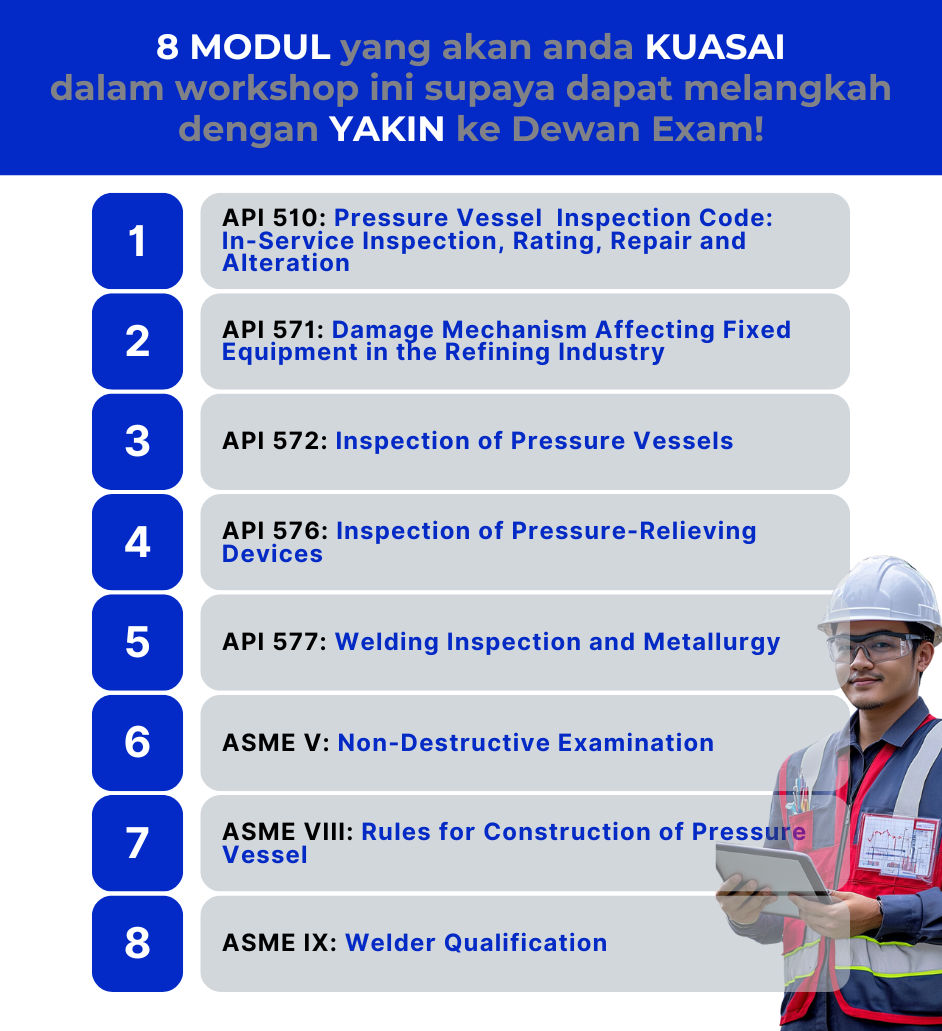 8 MODUL yang akan anda KUASAI dalam workshop ini supaya dapat melangkah dengan YAKIN ke Dewan Exam!

1

API 510: Pressure Vessel Inspection Code: In-Service Inspection, Rating, Repair and Alteration

2

API 571: Damage Mechanism Affecting Fixed Equipment in the Refining Industry

3

API 572: Inspection of Pressure Vessels

4

API 576: Inspection of Pressure-Relieving Devices

5

API 577: Welding Inspection and Metallurgy

6

ASME V: Non-Destructive Examination

7

ASME VIII: Rules for Construction of Pressure Vessel

8

ASME IX: Welder Qualification